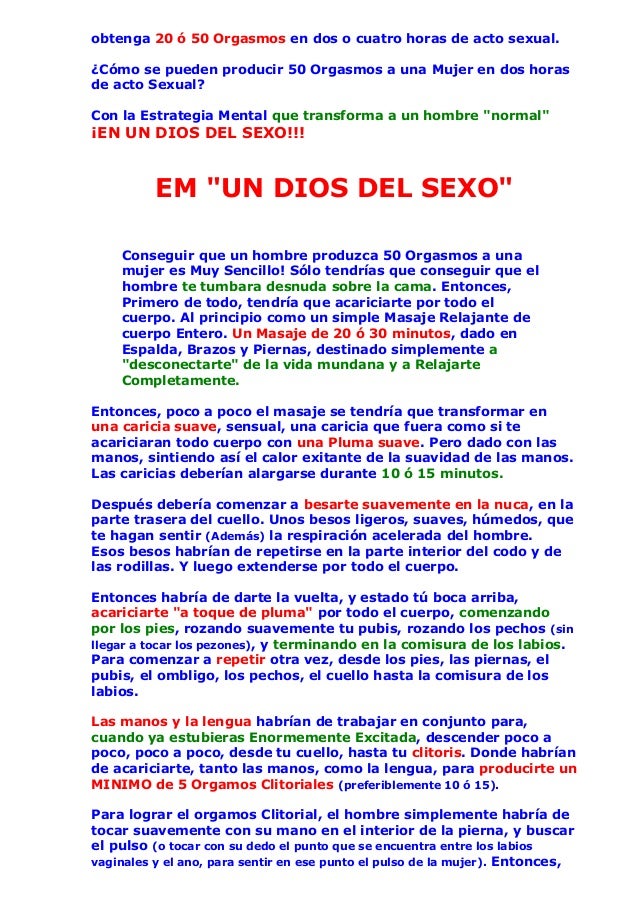 obtenga 20 ó 50 Orgasmos en dos o cuatro horas de acto sexual.

¿Cómo se pueden producir 50 Orgasmos a una Mujer en dos horas de acto Sexual?

Con la Estrategia Mental que transforma a un hombre "normal" ¡EN UN DIOS DEL SEXO!!!

EM "UN DIOS DEL SEXO"

Conseguir que un hombre produzca 50 Orgasmos a una mujer es Muy Sencillo! Sólo tendrías que conseguir que el hombre te tumbara desnuda sobre la cama. Entonces, Primero de todo, tendría que acariciarte por todo el cuerpo. Al principio como un simple Masaje Relajante de cuerpo Entero. Un Masaje de 20 ó 30 minutos, dado en Espalda, Brazos y Piernas, destinado simplemente a "desconectarte" de la vida mundana y a Relajarte Completamente.

Entonces, poco a poco el masaje se tendría que transformar en una caricia suave, sensual, una caricia que fuera como si te acariciaran todo cuerpo con una Pluma suave. Pero dado con las manos, sintiendo así el calor exitante de la suavidad de las manos. Las caricias deberían alargarse durante 10 ó 15 minutos.

Después debería comenzar a besarte suavemente en la nuca, en la parte trasera del cuello. Unos besos ligeros, suaves, húmedos, que te hagan sentir (Además) la respiración acelerada del hombre. Esos besos habrían de repetirse en la parte interior del codo y de las rodillas. Y luego extenderse por todo el cuerpo.

Entonces habría de darte la vuelta, y estado tú boca arriba, acariciarte "a toque de pluma" por todo el cuerpo, comenzando por los pies, rozando suavemente tu pubis, rozando los pechos (sin llegar a tocar los pezones), y terminando en la comisura de los labios. Para comenzar a repetir otra vez, desde los pies, las piernas, el pubis, el ombligo, los pechos, el cuello hasta la comisura de los labios.

Las manos y la lengua habrían de trabajar en conjunto para, cuando ya estubieras Enormemente Excitada, descender poco a poco, poco a poco, desde tu cuello, hasta tu clitoris. Donde habrían de acariciarte, tanto las manos, como la lengua, para producirte un MINIMO de 5 Orgamos Clitoriales (preferiblemente 10 ó 15).

Para lograr el orgamos Clitorial, el hombre simplemente habría de tocar suavemente con su mano en el interior de la pierna, y buscar el pulso (o tocar con su dedo el punto que se encuentra entre los labios vaginales y el ano, para sentir en ese punto el pulso de la mujer). Entonces,